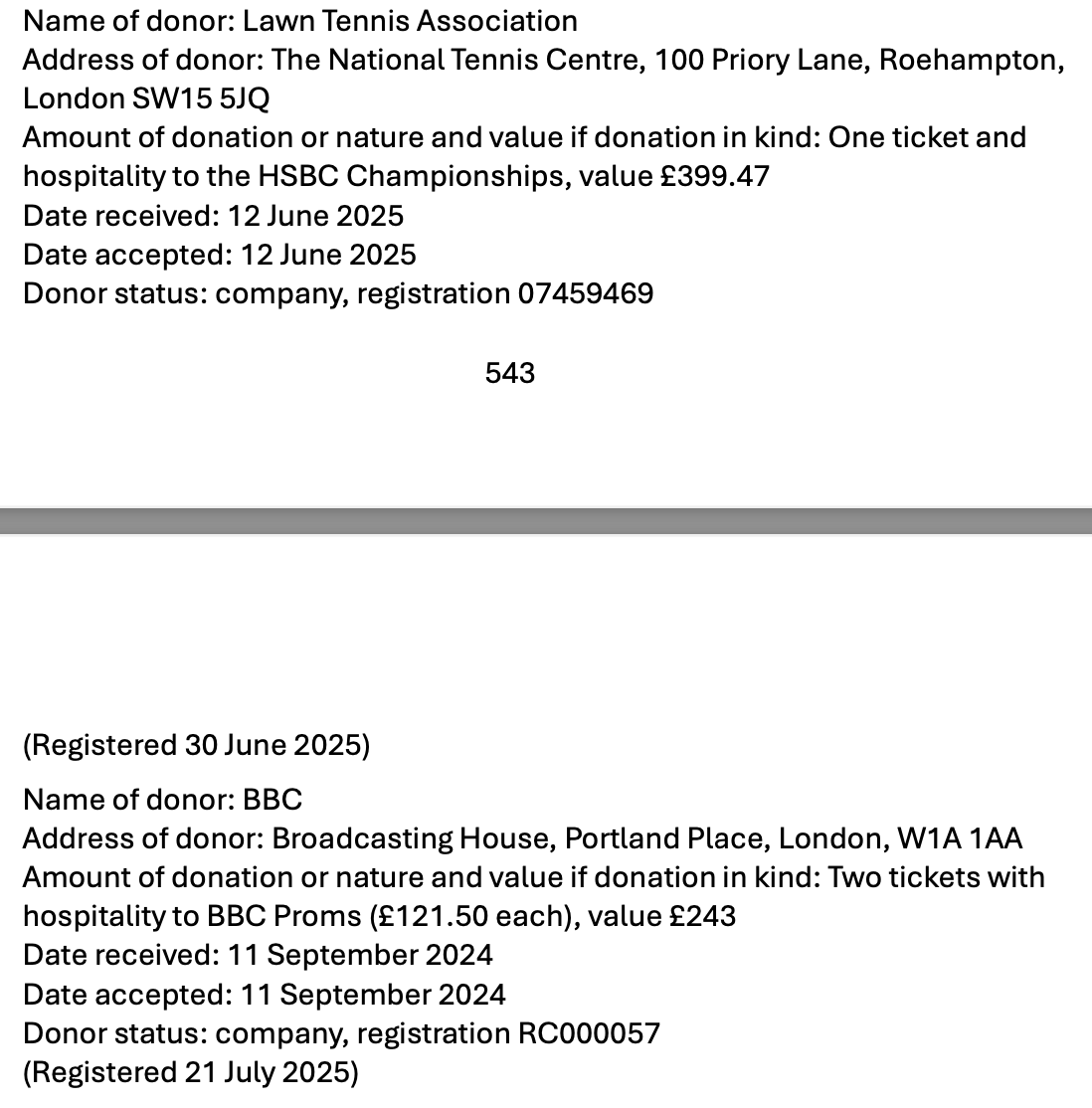 Name of donor: Lawn Tennis Association
Address of donor: The National Tennis Centre, 100 Priory Lane, Roehampton, London SW15 5JQ
Amount of donation or nature and value if donation in kind: One ticket and hospitality to the HSBC Championships, value £399.47
Date received: 12 June 2025
Date accepted: 12 June 2025
Donor status: company, registration 07459469

543

(Registered 30 June 2025)

Name of donor: BBC
Address of donor: Broadcasting House, Portland Place, London, W1A 1AA
Amount of donation or nature and value if donation in kind: Two tickets with hospitality to BBC Proms (£121.50 each), value £243
Date received: 11 September 2024
Date accepted: 11 September 2024
Donor status: company, registration RC000057
(Registered 21 July 2025)